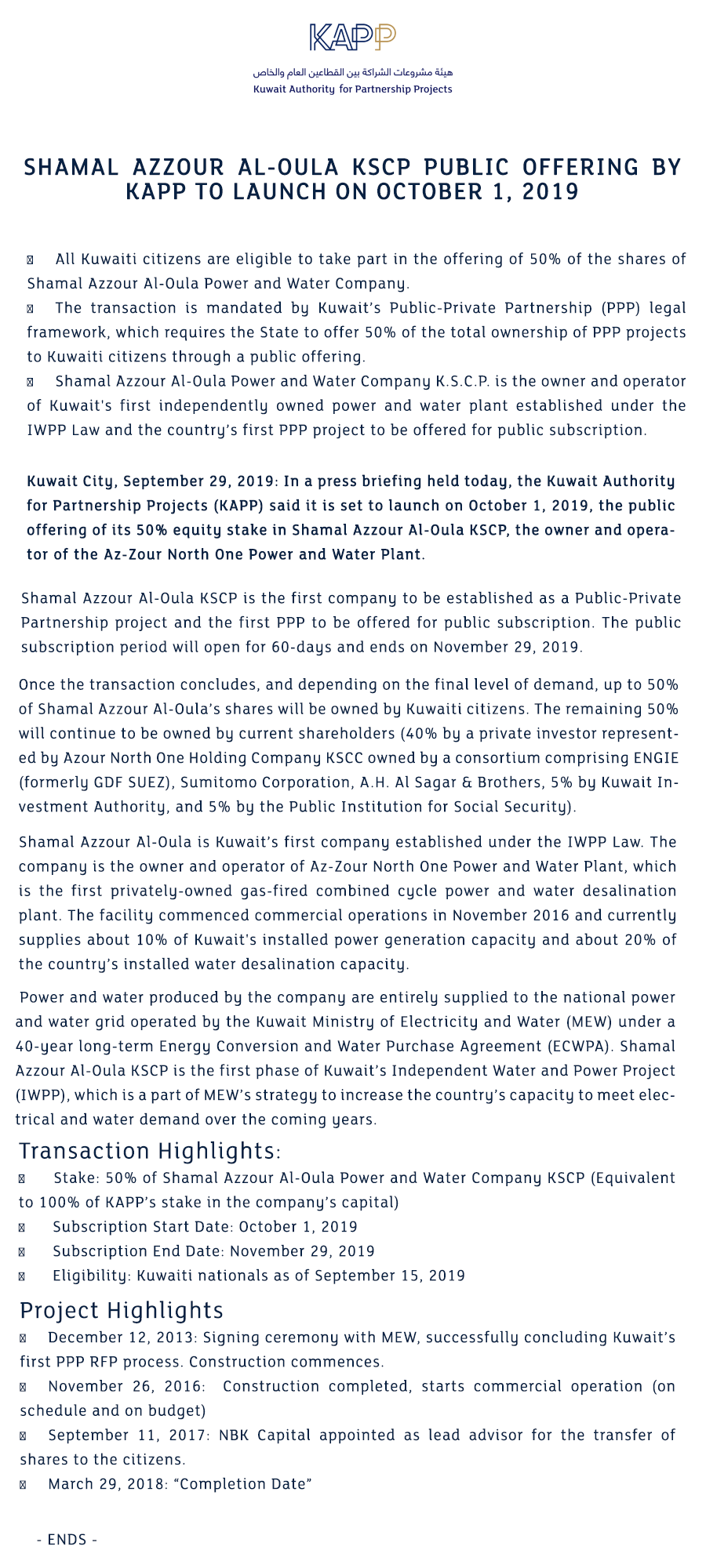 KAPP

هيئة مشروعات الشراكة بين القطاعين العام والخاص
Kuwait Authority for Partnership Projects

SHAMAL AZZOUR AL-OULA KSCP PUBLIC OFFERING BY KAPP TO LAUNCH ON OCTOBER 1, 2019

 All Kuwaiti citizens are eligible to take part in the offering of 50% of the shares of Shamal Azzour Al-Oula Power and Water Company.
 The transaction is mandated by Kuwait's Public-Private Partnership (PPP) legal framework, which requires the State to offer 50% of the total ownership of PPP projects to Kuwaiti citizens through a public offering.
 Shamal Azzour Al-Oula Power and Water Company K.S.C.P. is the owner and operator of Kuwait's first independently owned power and water plant established under the IWPP Law and the country's first PPP project to be offered for public subscription.

Kuwait City, September 29, 2019: In a press briefing held today, the Kuwait Authority for Partnership Projects (KAPP) said it is set to launch on October 1, 2019, the public offering of its 50% equity stake in Shamal Azzour Al-Oula KSCP, the owner and operator of the Az-Zour North One Power and Water Plant.

Shamal Azzour Al-Oula KSCP is the first company to be established as a Public-Private Partnership project and the first PPP to be offered for public subscription. The public subscription period will open for 60-days and ends on November 29, 2019.

Once the transaction concludes, and depending on the final level of demand, up to 50% of Shamal Azzour Al-Oula's shares will be owned by Kuwaiti citizens. The remaining 50% will continue to be owned by current shareholders (40% by a private investor represented by Azour North One Holding Company KSCC owned by a consortium comprising ENGIE (formerly GDF SUEZ), Sumitomo Corporation, A.H. Al Sagar & Brothers, 5% by Kuwait Investment Authority, and 5% by the Public Institution for Social Security).

Shamal Azzour Al-Oula is Kuwait's first company established under the IWPP Law. The company is the owner and operator of Az-Zour North One Power and Water Plant, which is the first privately-owned gas-fired combined cycle power and water desalination plant. The facility commenced commercial operations in November 2016 and currently supplies about 10% of Kuwait's installed power generation capacity and about 20% of the country's installed water desalination capacity.

Power and water produced by the company are entirely supplied to the national power and water grid operated by the Kuwait Ministry of Electricity and Water (MEW) under a 40-year long-term Energy Conversion and Water Purchase Agreement (ECWPA). Shamal Azzour Al-Oula KSCP is the first phase of Kuwait's Independent Water and Power Project (IWPP), which is a part of MEW's strategy to increase the country's capacity to meet electrical and water demand over the coming years.

Transaction Highlights:
 Stake: 50% of Shamal Azzour Al-Oula Power and Water Company KSCP (Equivalent to 100% of KAPP's stake in the company's capital)
 Subscription Start Date: October 1, 2019
 Subscription End Date: November 29, 2019
 Eligibility: Kuwaiti nationals as of September 15, 2019

Project Highlights
 December 12, 2013: Signing ceremony with MEW, successfully concluding Kuwait's first PPP RFP process. Construction commences.
 November 26, 2016: Construction completed, starts commercial operation (on schedule and on budget)
 September 11, 2017: NBK Capital appointed as lead advisor for the transfer of shares to the citizens.
 March 29, 2018: "Completion Date"

- ENDS -